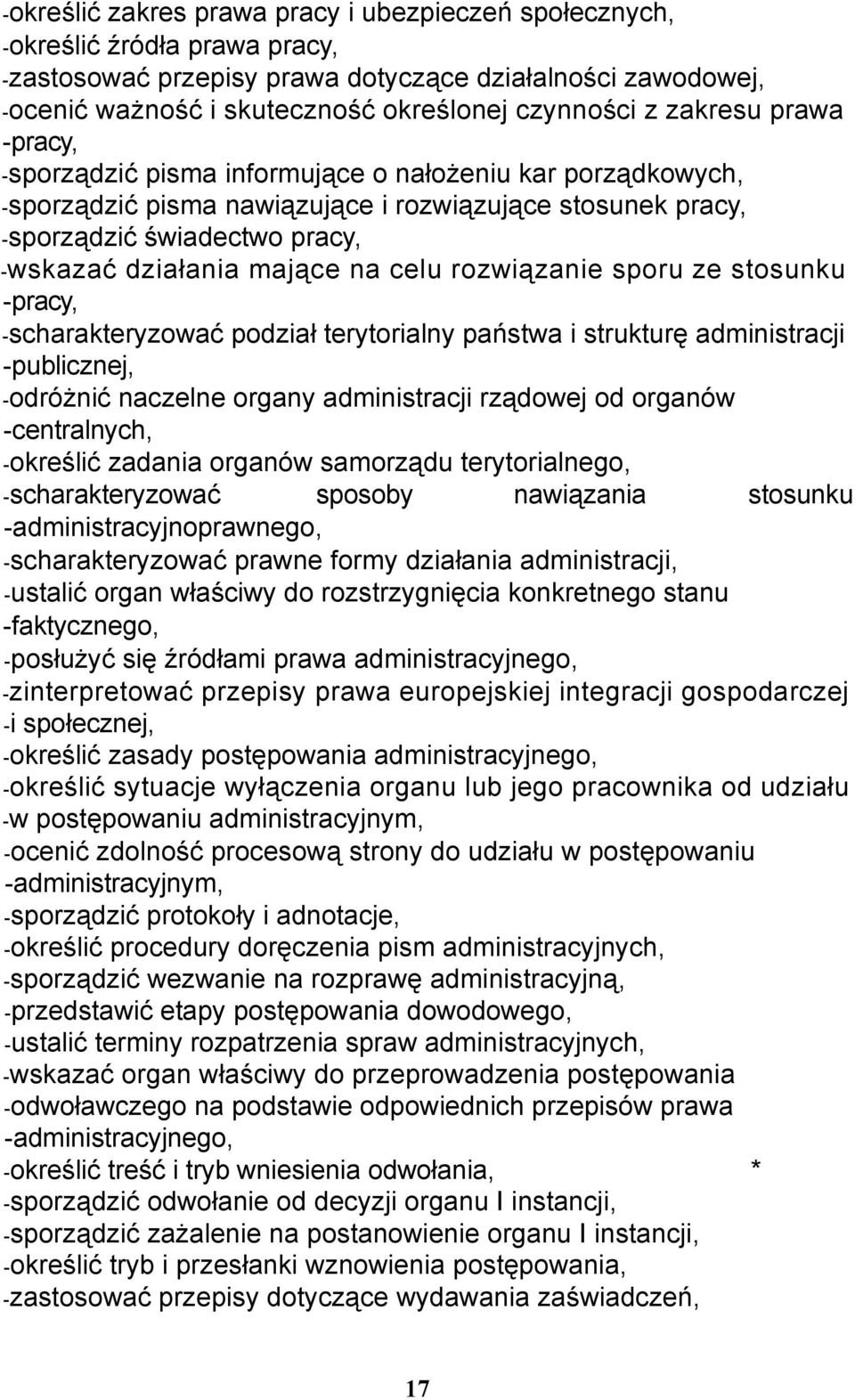 -określić zakres prawa pracy i ubezpieczeń społecznych,
-określić źródła prawa pracy,
-zastosować przepisy prawa dotyczące działalności zawodowej,
-ocenić ważność i skuteczność określonej czynności z zakresu prawa
-pracy,
-sporządzić pisma informujące o nałożeniu kar porządkowych,
-sporządzić pisma nawiązujące i rozwiązujące stosunek pracy,
-sporządzić świadectwo pracy,
-wskazać działania mające na celu rozwiązanie sporu ze stosunku
-pracy,
-scharakteryzować podział terytorialny państwa i strukturę administracji
-publicznej,
-odróżnić naczelne organy administracji rządowej od organów
-centralnych,
-określić zadania organów samorządu terytorialnego,
-scharakteryzować sposoby nawiązania stosunku
-administracyjnoprawnego,
-scharakteryzować prawne formy działania administracji,
-ustalić organ właściwy do rozstrzygnięcia konkretnego stanu
-faktycznego,
-posłużyć się źródłami prawa administracyjnego,
-zinterpretować przepisy prawa europejskiej integracji gospodarczej
-i społecznej,
-określić zasady postępowania administracyjnego,
-określić sytuacje wyłączenia organu lub jego pracownika od udziału
-w postępowaniu administracyjnym,
-ocenić zdolność procesową strony do udziału w postępowaniu
-administracyjnym,
-sporządzić protokoły i adnotacje,
-określić procedury doręczenia pism administracyjnych,
-sporządzić wezwanie na rozprawę administracyjną,
-przedstawić etapy postępowania dowodowego,
-ustalić terminy rozpatrzenia spraw administracyjnych,
-wskazać organ właściwy do przeprowadzenia postępowania
-odwoławczego na podstawie odpowiednich przepisów prawa
-administracyjnego,
-określić treść i tryb wniesienia odwołania, *
-sporządzić odwołanie od decyzji organu I instancji,
-sporządzić zażalenie na postanowienie organu I instancji,
-określić tryb i przesłanki wznowienia postępowania,
-zastosować przepisy dotyczące wydawania zaświadczeń,

17